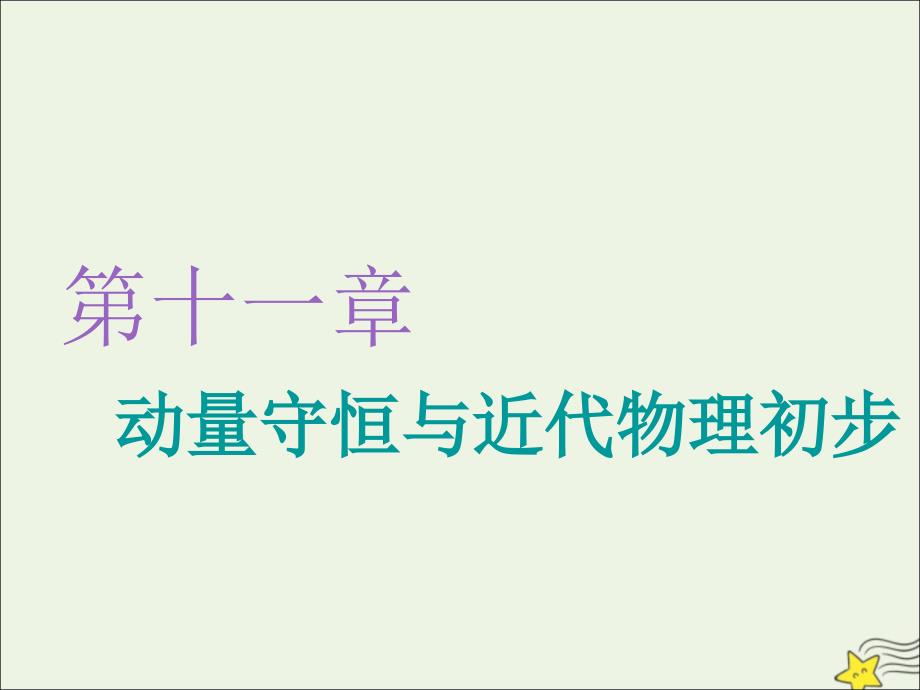 第十一章

动量守恒与近代物理初步